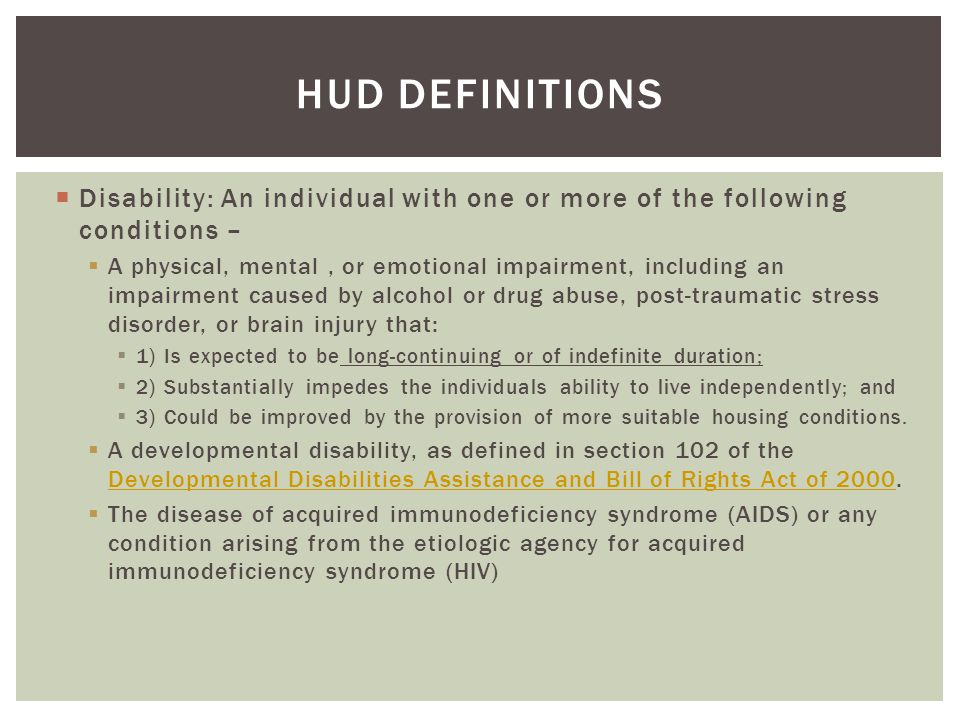 HUD DEFINITIONS

Disability: An individual with one or more of the following conditions –

A physical, mental , or emotional impairment, including an impairment caused by alcohol or drug abuse, post-traumatic stress disorder, or brain injury that:

1) Is expected to be long-continuing or of indefinite duration;

2) Substantially impedes the individuals ability to live independently; and

3) Could be improved by the provision of more suitable housing conditions.

A developmental disability, as defined in section 102 of the Developmental Disabilities Assistance and Bill of Rights Act of 2000.

The disease of acquired immunodeficiency syndrome (AIDS) or any condition arising from the etiologic agency for acquired immunodeficiency syndrome (HIV)